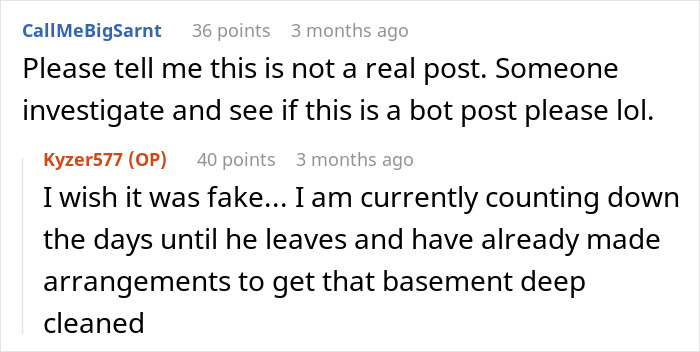 CallMeBigSarnt 36 points 3 months ago

Please tell me this is not a real post. Someone investigate and see if this is a bot post please lol.

Kyzer577 (OP) 40 points 3 months ago

I wish it was fake... I am currently counting down the days until he leaves and have already made arrangements to get that basement deep cleaned